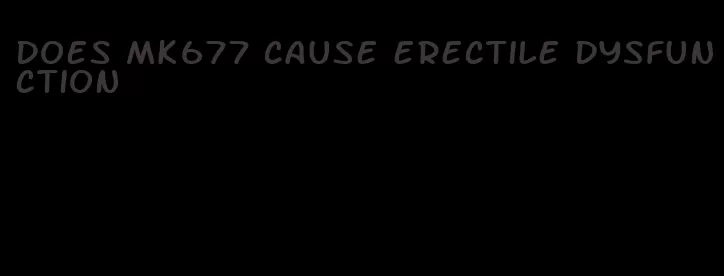 DOES MK677 CAUSE ERECTILE DYSFUNCTION